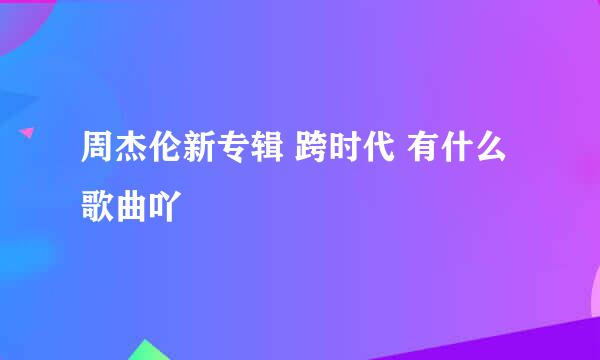 周杰伦新专辑 跨时代 有什么歌曲吖